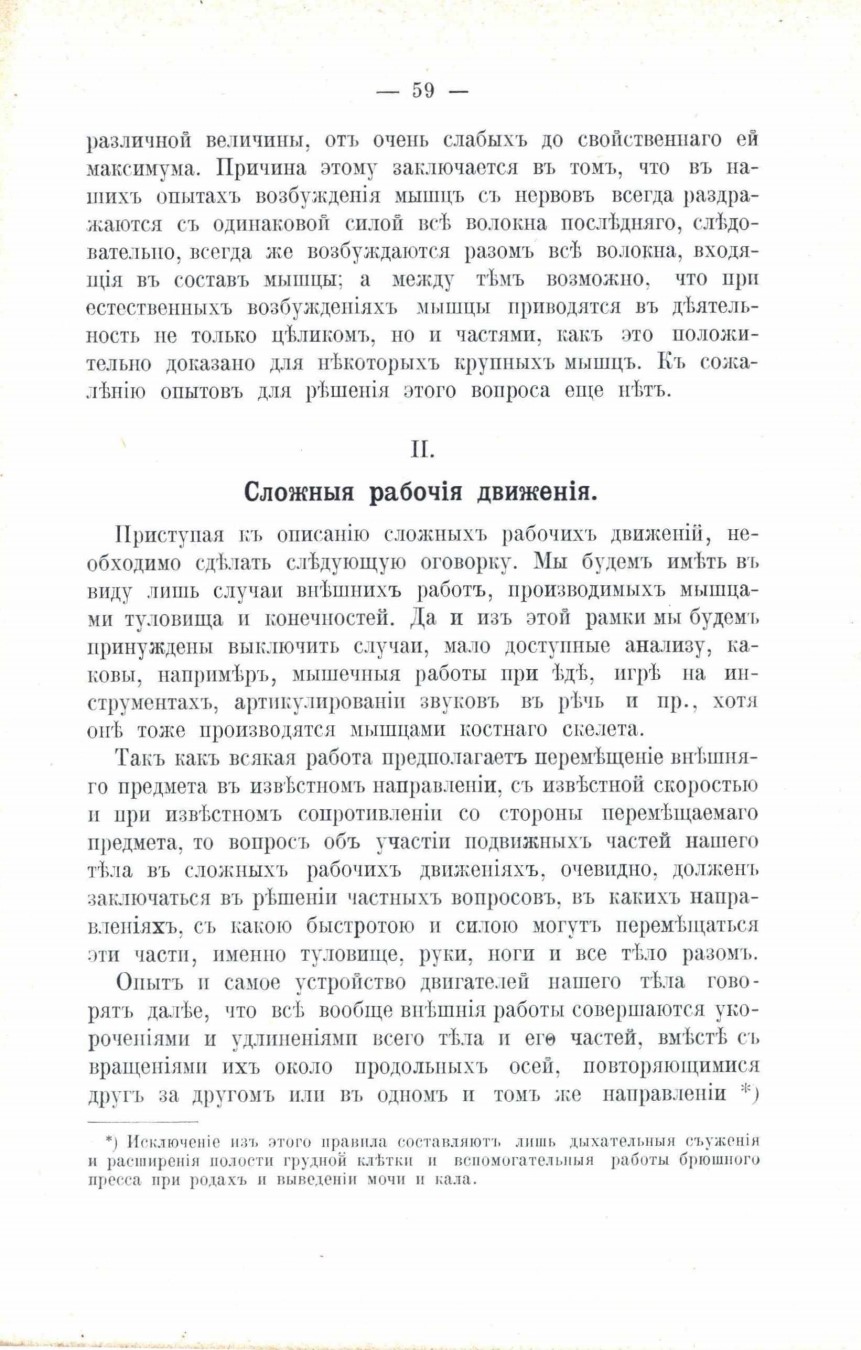 — 59 —

различной величины, отъ очень слабыхъ до свойственнаго ей максимума. Причина этому заключается въ томъ, что въ нашихъ опытахъ возбужденія мышцъ съ нервовъ всегда раздражаются съ одинаковой силой всѣ волокна послѣдняго, слѣдовательно, всегда же возбуждаются разомъ всѣ волокна, входящія въ составъ мышцы; а между тѣмъ возможно, что при естественныхъ возбужденіяхъ мышцы приводятся въ дѣятельность не только цѣликомъ, но и частями, какъ это положительно доказано для нѣкоторыхъ крупныхъ мышцъ. Къ сожалѣнію опытовъ для рѣшенія этого вопроса еще нѣтъ.

II.

Сложныя рабочія движенія.

Приступая къ описанію сложныхъ рабочихъ движеній, необходимо сдѣлать слѣдующую оговорку. Мы будемъ имѣть въ виду лишь случаи внѣшнихъ работъ, производимыхъ мышцами туловища и конечностей. Да и изъ этой рамки мы будемъ принуждены выключить случаи, мало доступные анализу, каковы, напримѣръ, мышечныя работы при ѣдѣ, игрѣ на инструментахъ, артикулированіи звуковъ въ рѣчь и пр., хотя онѣ тоже производятся мышцами костнаго скелета.

Такъ какъ всякая работа предполагаетъ перемѣщеніе внѣшняго предмета въ извѣстномъ направленіи, съ извѣстной скоростью и при извѣстномъ сопротивленіи со стороны перемѣщаемаго предмета, то вопросъ объ участіи подвижныхъ частей нашего тѣла въ сложныхъ рабочихъ движеніяхъ, очевидно, долженъ заключаться въ рѣшеніи частныхъ вопросовъ, въ какихъ направленіяхъ, съ какою быстротою и силою могутъ перемѣщаться эти части, именно туловище, руки, ноги и все тѣло разомъ.

Опытъ и самое устройство двигателей нашего тѣла говорятъ далѣе, что всѣ вообще внѣшнія работы совершаются укороченіями и удлиненіями всего тѣла и его частей, вмѣстѣ съ вращеніями ихъ около продольныхъ осей, повторяющимися другъ за другомъ или въ одномъ и томъ же направленіи *)

*) Исключеніе изъ этого правила составляютъ лишь дыхательныя съуженія и расширенія полости грудной клѣтки и вспомогательныя работы брюшного пресса при родахъ и выведеніи мочи и кала.